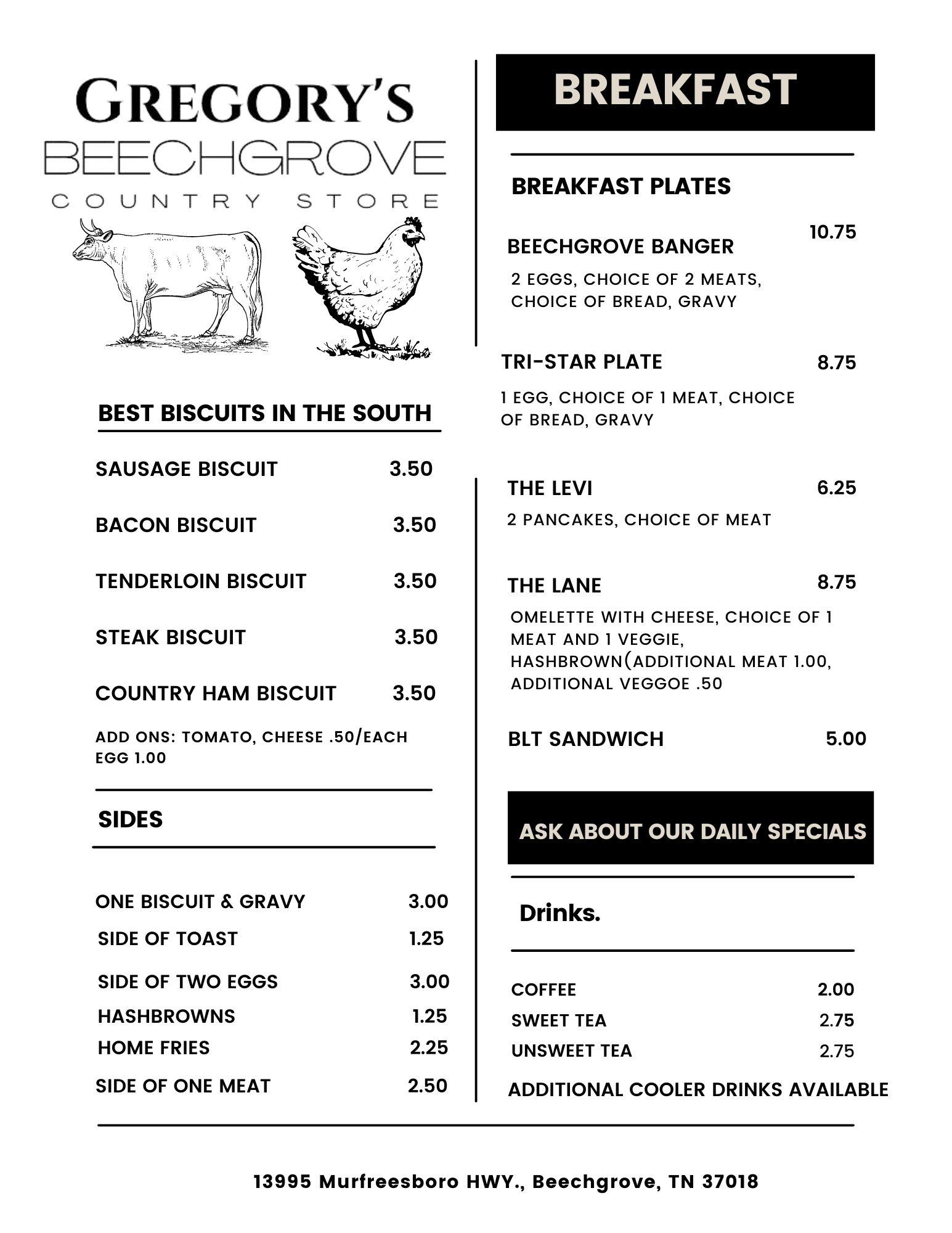 GREGORY'S
BEECHGROVE
COUNTRY STORE

BEST BISCUITS IN THE SOUTH

SAUSAGE BISCUIT 3.50

BACON BISCUIT 3.50

TENDERLOIN BISCUIT 3.50

STEAK BISCUIT 3.50

COUNTRY HAM BISCUIT 3.50

ADD ONS: TOMATO, CHEESE .50/EACH EGG 1.00

SIDES

ONE BISCUIT & GRAVY 3.00
SIDE OF TOAST 1.25
SIDE OF TWO EGGS 3.00
HASHBROWNS 1.25
HOME FRIES 2.25
SIDE OF ONE MEAT 2.50

BREAKFAST

BREAKFAST PLATES

BEECHGROVE BANGER 10.75
2 EGGS, CHOICE OF 2 MEATS, CHOICE OF BREAD, GRAVY

TRI-STAR PLATE 8.75
1 EGG, CHOICE OF 1 MEAT, CHOICE OF BREAD, GRAVY

THE LEVI 6.25
2 PANCAKES, CHOICE OF MEAT

THE LANE 8.75
OMELETTE WITH CHEESE, CHOICE OF 1 MEAT AND 1 VEGGIE, HASHBROWN(ADDITIONAL MEAT 1.00, ADDITIONAL VEGGOE .50

BLT SANDWICH 5.00

ASK ABOUT OUR DAILY SPECIALS

Drinks.

COFFEE 2.00
SWEET TEA 2.75
UNSWEET TEA 2.75
ADDITIONAL COOLER DRINKS AVAILABLE

13995 Murfreesboro HWY., Beechgrove, TN 37018